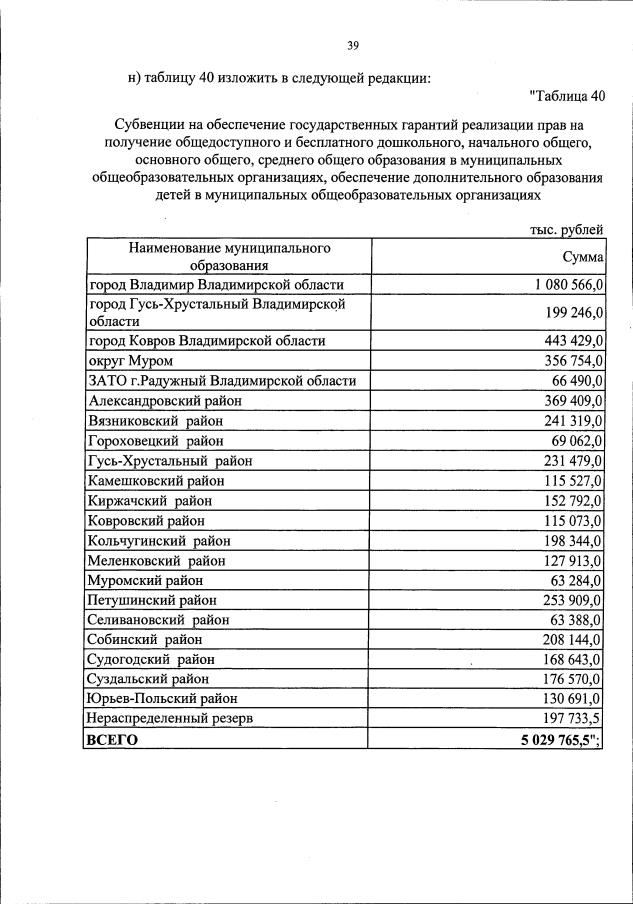 39

н) таблицу 40 изложить в следующей редакции:

"Таблица 40

Субвенции на обеспечение государственных гарантий реализации прав на получение общедоступного и бесплатного дошкольного, начального общего, основного общего, среднего общего образования в муниципальных общеобразовательных организациях, обеспечение дополнительного образования детей в муниципальных общеобразовательных организациях

тыс. рублей

| Наименование муниципального образования | Сумма |
|---|---|
| город Владимир Владимирской области | 1 080 566,0 |
| город Гусь-Хрустальный Владимирской области | 199 246,0 |
| город Ковров Владимирской области | 443 429,0 |
| округ Муром | 356 754,0 |
| ЗАТО г.Радужный Владимирской области | 66 490,0 |
| Александровский район | 369 409,0 |
| Вязниковский район | 241 319,0 |
| Гороховецкий район | 69 062,0 |
| Гусь-Хрустальный район | 231 479,0 |
| Камешковский район | 115 527,0 |
| Киржачский район | 152 792,0 |
| Ковровский район | 115 073,0 |
| Кольчугинский район | 198 344,0 |
| Меленковский район | 127 913,0 |
| Муромский район | 63 284,0 |
| Петушинский район | 253 909,0 |
| Селивановский район | 63 388,0 |
| Собинский район | 208 144,0 |
| Судогодский район | 168 643,0 |
| Суздальский район | 176 570,0 |
| Юрьев-Польский район | 130 691,0 |
| Нераспределенный резерв | 197 733,5 |
| ВСЕГО | 5 029 765,5"; |